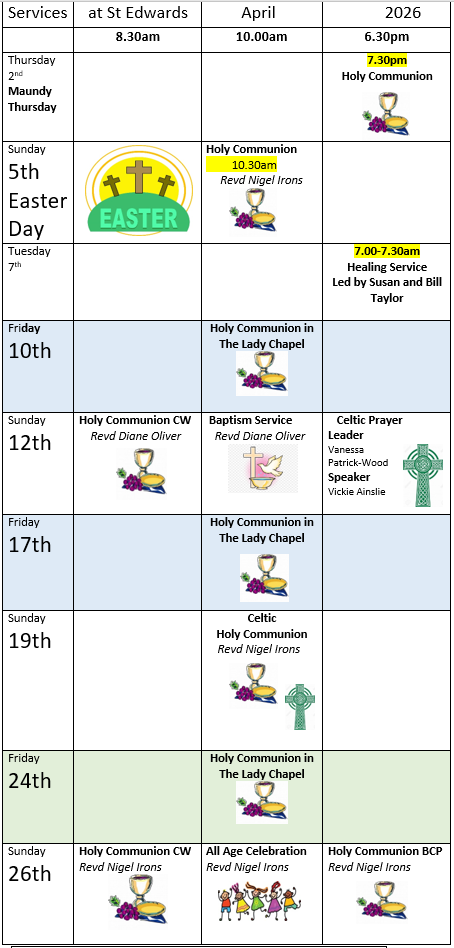 | Services | at St Edwards | April | 2026 |
|---|---|---|---|
| | 8.30am | 10.00am | 6.30pm |
| Thursday 2nd Maundy Thursday | | | 7.30pm Holy Communion |
| Sunday 5th Easter Day | EASTER | Holy Communion 10.30am Revd Nigel Irons | |
| Tuesday 7th | | | 7.00-7.30am Healing Service Led by Susan and Bill Taylor |
| Friday 10th | | Holy Communion in The Lady Chapel | |
| Sunday 12th | Holy Communion CW Revd Diane Oliver | Baptism Service Revd Diane Oliver | Celtic Prayer Leader Vanessa Patrick-Wood Speaker Vickie Ainslie |
| Friday 17th | | Holy Communion in The Lady Chapel | |
| Sunday 19th | | Celtic Holy Communion Revd Nigel Irons | |
| Friday 24th | | Holy Communion in The Lady Chapel | |
| Sunday 26th | Holy Communion CW Revd Nigel Irons | All Age Celebration Revd Nigel Irons | Holy Communion BCP Revd Nigel Irons |